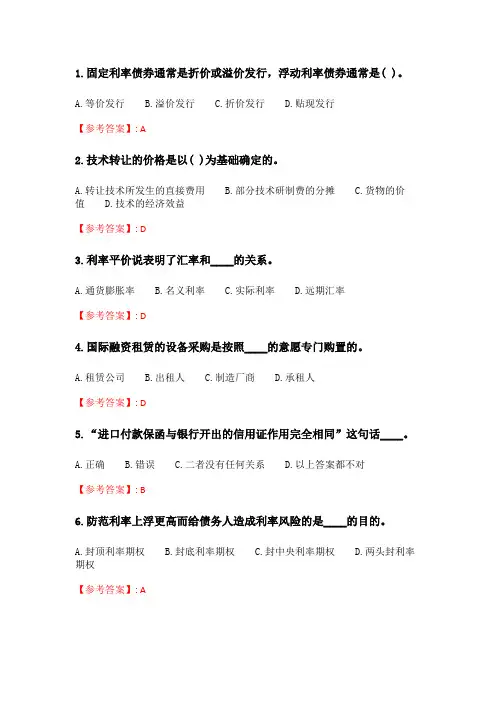 1. 固定利率债券通常是折价或溢价发行，浮动利率债券通常是（ ）。

A. 等价发行 B. 溢价发行 C. 折价发行 D. 贴现发行

【参考答案】: A

2. 技术转让的价格是以（ ）为基础确定的。

A. 转让技术所发生的直接费用 B. 部分技术研制费的分摊 C. 货物的价值 D. 技术的经济效益

【参考答案】: D

3. 利率平价说表明了汇率和____的关系。

A. 通货膨胀率 B. 名义利率 C. 实际利率 D. 远期汇率

【参考答案】: D

4. 国际融资租赁的设备采购是按照____的意愿专门购置的。

A. 租赁公司 B. 出租人 C. 制造厂商 D. 承租人

【参考答案】: D

5. “进口付款保函与银行开出的信用证作用完全相同”这句话____。

A. 正确 B. 错误 C. 二者没有任何关系 D. 以上答案都不对

【参考答案】: B

6. 防范利率上浮更高而给债务人造成利率风险的是____的目的。

A. 封顶利率期权 B. 封底利率期权 C. 封中央利率期权 D. 两头封利率期权

【参考答案】: A